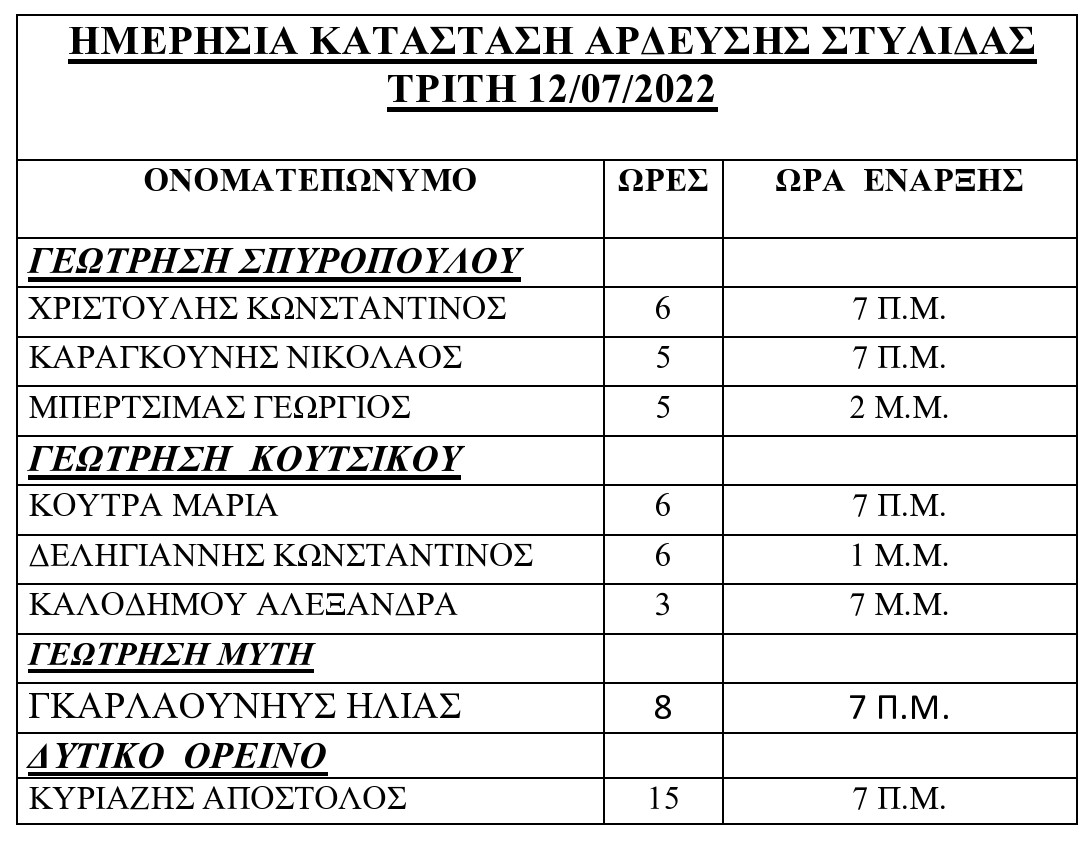 ΗΜΕΡΗΣΙΑ ΚΑΤΑΣΤΑΣΗ ΑΡΔΕΥΣΗΣ ΣΤΥΛΙΔΑΣ
ΤΡΙΤΗ 12/07/2022

| ΟΝΟΜΑΤΕΠΩΝΥΜΟ | ΩΡΕΣ | ΩΡΑ ΕΝΑΡΞΗΣ |
|---|---|---|
| ΓΕΩΤΡΗΣΗ ΣΠΥΡΟΠΟΥΛΟΥ | | |
| ΧΡΙΣΤΟΥΛΗΣ ΚΩΝΣΤΑΝΤΙΝΟΣ | 6 | 7 Π.Μ. |
| ΚΑΡΑΓΚΟΥΝΗΣ ΝΙΚΟΛΑΟΣ | 5 | 7 Π.Μ. |
| ΜΠΕΡΤΣΙΜΑΣ ΓΕΩΡΓΙΟΣ | 5 | 2 Μ.Μ. |
| ΓΕΩΤΡΗΣΗ ΚΟΥΤΣΙΚΟΥ | | |
| ΚΟΥΤΡΑ ΜΑΡΙΑ | 6 | 7 Π.Μ. |
| ΔΕΛΗΓΙΑΝΝΗΣ ΚΩΝΣΤΑΝΤΙΝΟΣ | 6 | 1 Μ.Μ. |
| ΚΑΛΟΔΗΜΟΥ ΑΛΕΞΑΝΔΡΑ | 3 | 7 Μ.Μ. |
| ΓΕΩΤΡΗΣΗ ΜΥΤΗ | | |
| ΓΚΑΡΛΑΟΥΝΗΥΣ ΗΛΙΑΣ | 8 | 7 Π.Μ. |
| ΔΥΤΙΚΟ ΟΡΕΙΝΟ | | |
| ΚΥΡΙΑΖΗΣ ΑΠΟΣΤΟΛΟΣ | 15 | 7 Π.Μ. |